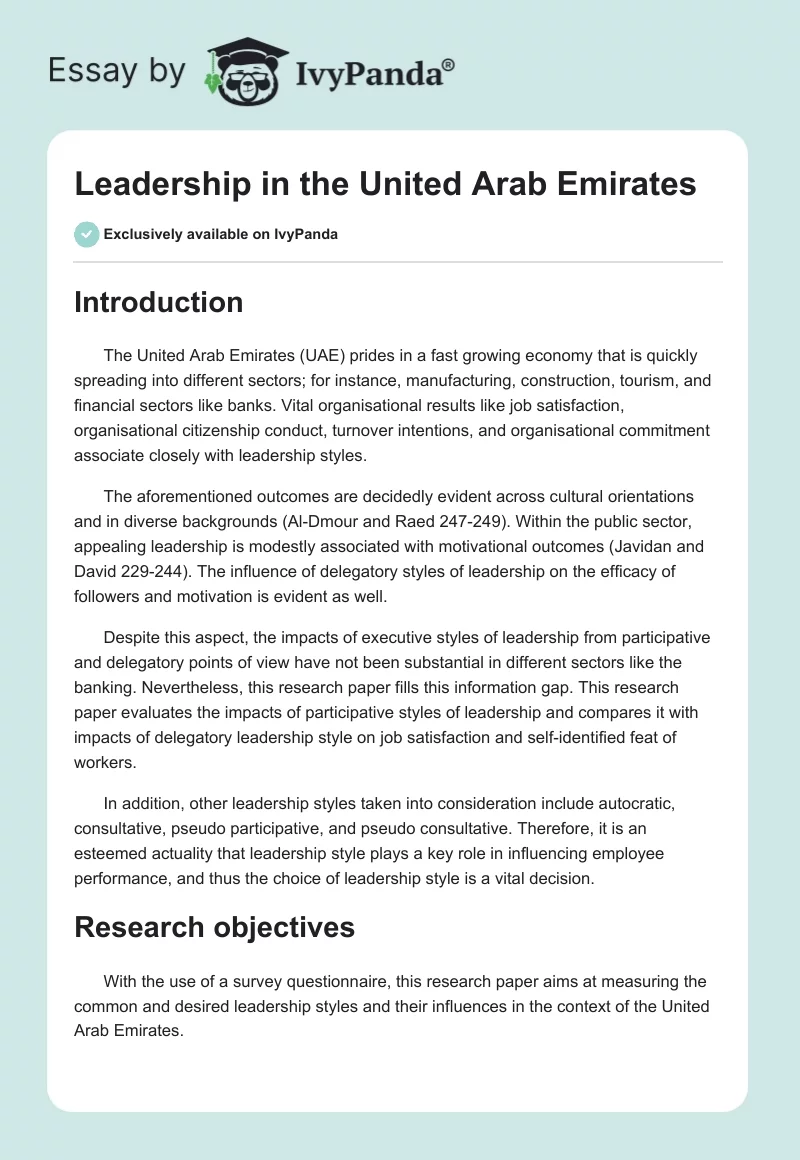 Essay by IvyPanda®

Leadership in the United Arab Emirates

Exclusively available on IvyPanda

Introduction

The United Arab Emirates (UAE) prides in a fast growing economy that is quickly spreading into different sectors; for instance, manufacturing, construction, tourism, and financial sectors like banks. Vital organisational results like job satisfaction, organisational citizenship conduct, turnover intentions, and organisational commitment associate closely with leadership styles.

The aforementioned outcomes are decidedly evident across cultural orientations and in diverse backgrounds (Al-Dmour and Raed 247-249). Within the public sector, appealing leadership is modestly associated with motivational outcomes (Javidan and David 229-244). The influence of delegatory styles of leadership on the efficacy of followers and motivation is evident as well.

Despite this aspect, the impacts of executive styles of leadership from participative and delegatory points of view have not been substantial in different sectors like the banking. Nevertheless, this research paper fills this information gap. This research paper evaluates the impacts of participative styles of leadership and compares it with impacts of delegatory leadership style on job satisfaction and self-identified feat of workers.

In addition, other leadership styles taken into consideration include autocratic, consultative, pseudo participative, and pseudo consultative. Therefore, it is an esteemed actuality that leadership style plays a key role in influencing employee performance, and thus the choice of leadership style is a vital decision.

Research objectives

With the use of a survey questionnaire, this research paper aims at measuring the common and desired leadership styles and their influences in the context of the United Arab Emirates.